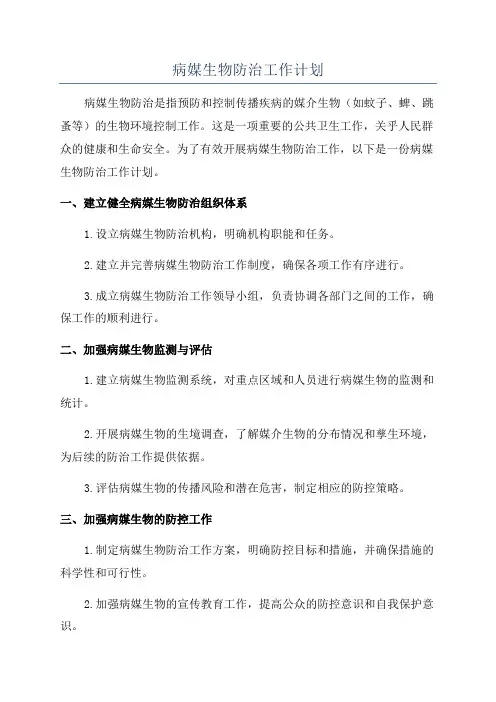 病媒生物防治工作计划

病媒生物防治是指预防和控制传播疾病的媒介生物（如蚊子、蜱、跳蚤等）的生物环境控制工作。这是一项重要的公共卫生工作，关乎人民群众的健康和生命安全。为了有效开展病媒生物防治工作，以下是一份病媒生物防治工作计划。

一、建立健全病媒生物防治组织体系

1.设立病媒生物防治机构，明确机构职能和任务。

2.建立并完善病媒生物防治工作制度，确保各项工作有序进行。

3.成立病媒生物防治工作领导小组，负责协调各部门之间的工作，确保工作的顺利进行。

二、加强病媒生物监测与评估

1.建立病媒生物监测系统，对重点区域和人员进行病媒生物的监测和统计。

2.开展病媒生物的生境调查，了解媒介生物的分布情况和孳生环境，为后续的防治工作提供依据。

3.评估病媒生物的传播风险和潜在危害，制定相应的防控策略。

三、加强病媒生物的防控工作

1.制定病媒生物防治工作方案，明确防控目标和措施，并确保措施的科学性和可行性。

2.加强病媒生物的宣传教育工作，提高公众的防控意识和自我保护意识。